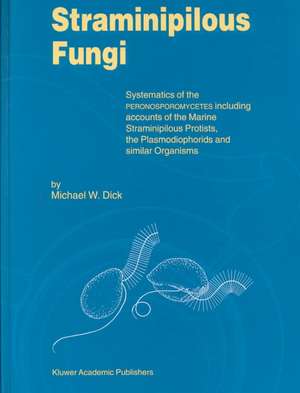 Straminipilous Fungi

Systematics of the PERONOSPOROMYCETES including accounts of the Marine Straminipilous Protists, the Plasmodiophorids and similar Organisms

by
Michael W. Dick

Kluwer Academic Publishers